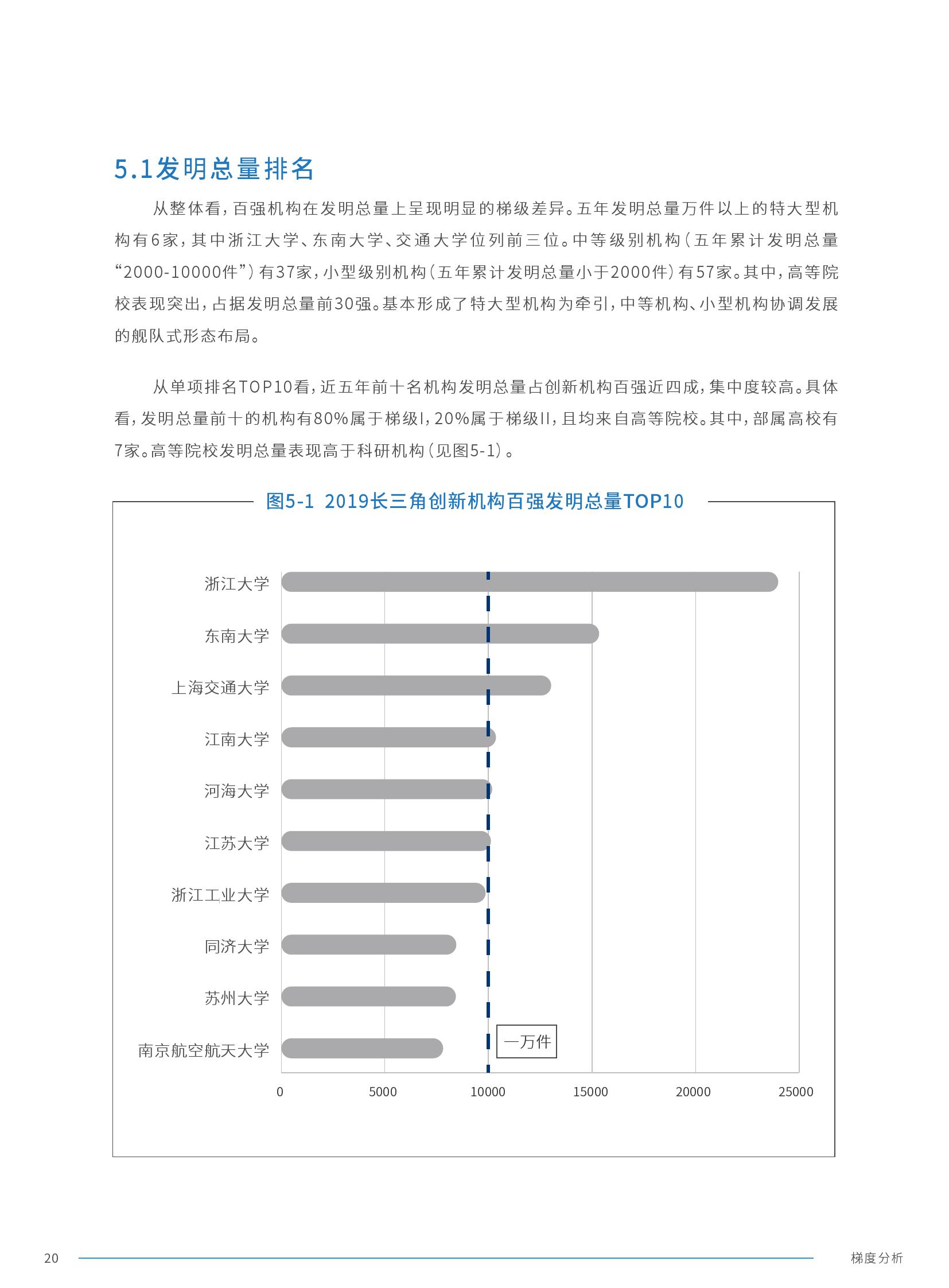 5.1发明总量排名

从整体看，百强机构在发明总量上呈现明显的梯级差异。五年发明总量万件以上的特大型机构有6家，其中浙江大学、东南大学、交通大学位列前三位。中等级别机构（五年累计发明总量“2000-10000件”）有37家，小型级别机构（五年累计发明总量小于2000件）有57家。其中，高等院校表现突出，占据发明总量前30强。基本形成了特大型机构为牵引，中等机构、小型机构协调发展的舰队式形态布局。

从单项排名TOP10看，近五年前十名机构发明总量占创新机构百强近四成，集中度较高。具体看，发明总量前十的机构有80%属于梯级I，20%属于梯级II，且均来自高等院校。其中，部属高校有7家。高等院校发明总量表现高于科研机构（见图5-1）。

图5-1 2019长三角创新机构百强发明总量TOP10

浙江大学
东南大学
上海交通大学
江南大学
河海大学
江苏大学
浙江工业大学
同济大学
苏州大学
南京航空航天大学

一万件

0 5000 10000 15000 20000 25000

20

梯度分析